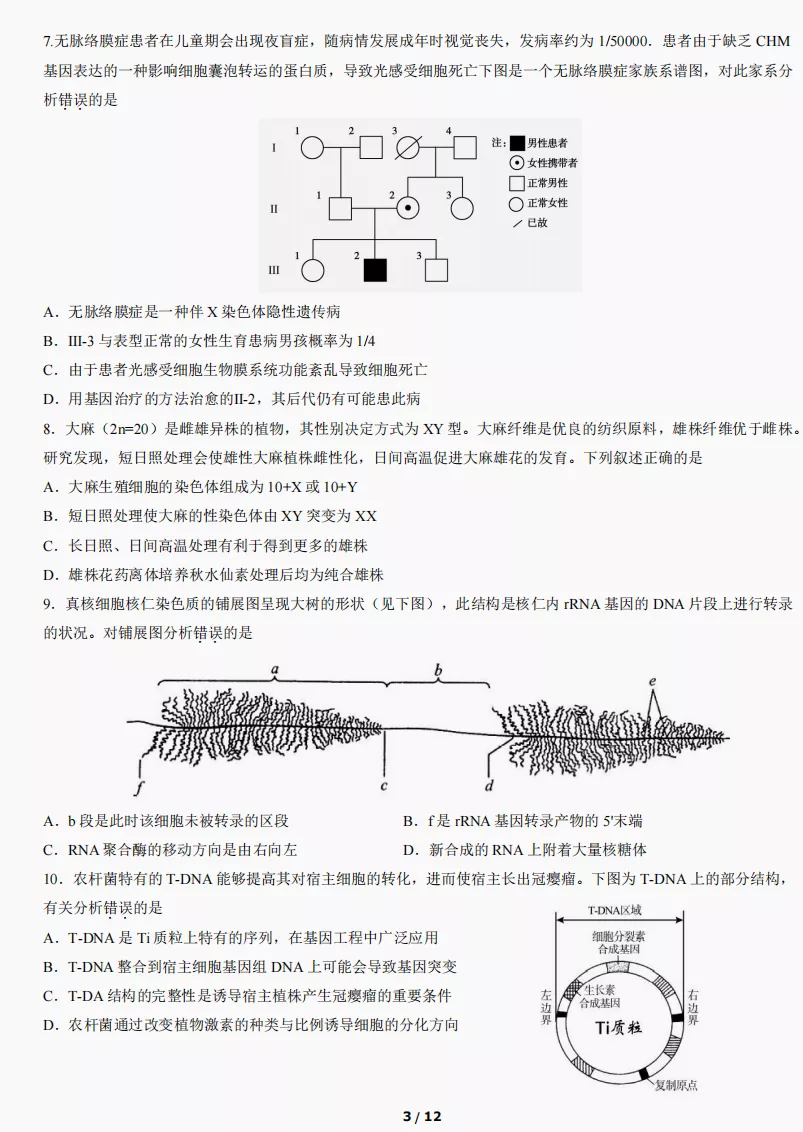 7.无脉络膜症患者在儿童期会出现夜盲症，随病情发展成年时视觉丧失，发病率约为 1/50000．患者由于缺乏 CHM 基因表达的一种影响细胞囊泡转运的蛋白质，导致光感受细胞死亡下图是一个无脉络膜症家族系谱图，对此家系分析错误的是

I 1 2 3 4
II 1 2 3
III 1 2 3
注：男性患者
女性携带者
正常男性
正常女性
已故

A．无脉络膜症是一种伴 X 染色体隐性遗传病
B．III-3 与表型正常的女性生育患病男孩概率为 1/4
C．由于患者光感受细胞生物膜系统功能紊乱导致细胞死亡
D．用基因治疗的方法治愈的II-2，其后代仍有可能患此病
8．大麻（2n=20）是雌雄异株的植物，其性别决定方式为 XY 型。大麻纤维是优良的纺织原料，雄株纤维优于雌株。研究发现，短日照处理会使雄性大麻植株雌性化，日间高温促进大麻雄花的发育。下列叙述正确的是
A．大麻生殖细胞的染色体组成为 10+X 或 10+Y
B．短日照处理使大麻的性染色体由 XY 突变为 XX
C．长日照、日间高温处理有利于得到更多的雄株
D．雄株花药离体培养秋水仙素处理后均为纯合雄株
9．真核细胞核仁染色质的铺展图呈现大树的形状（见下图），此结构是核仁内 rRNA 基因的 DNA 片段上进行转录的状况。对铺展图分析错误的是

a b e f c d

A．b 段是此时该细胞未被转录的区段
B．f 是 rRNA 基因转录产物的 5'末端
C．RNA 聚合酶的移动方向是由右向左
D．新合成的 RNA 上附着大量核糖体
10．农杆菌特有的 T-DNA 能够提高其对宿主细胞的转化，进而使宿主长出冠瘿瘤。下图为 T-DNA 上的部分结构，有关分析错误的是
A．T-DNA 是 Ti 质粒上特有的序列，在基因工程中广泛应用
B．T-DNA 整合到宿主细胞基因组 DNA 上可能会导致基因突变
C．T-DA 结构的完整性是诱导宿主植株产生冠瘿瘤的重要条件
D．农杆菌通过改变植物激素的种类与比例诱导细胞的分化方向

T-DNA区域
细胞分裂素合成基因
生长素合成基因
左边界
右边界
Ti质粒
复制原点

3 / 12